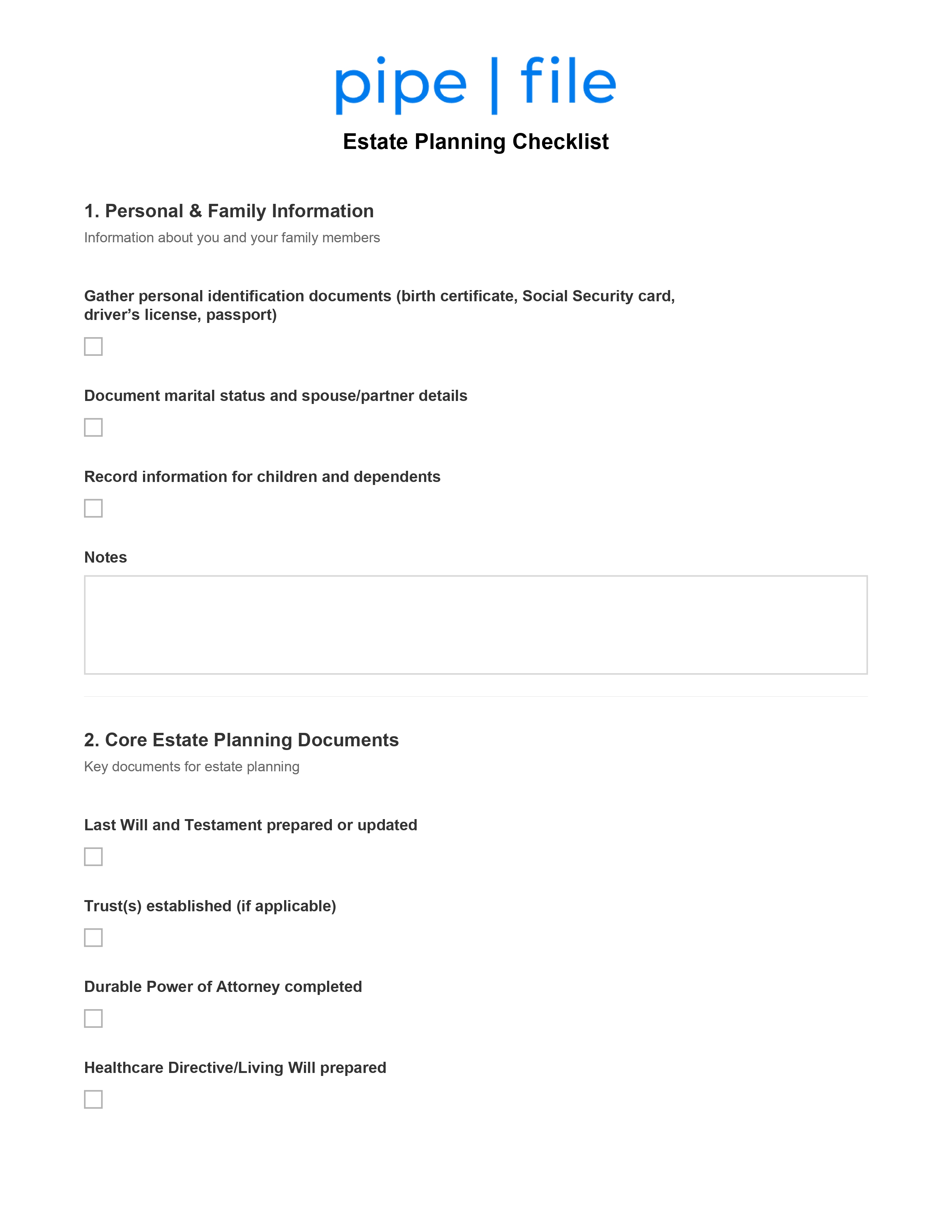 pipe | file

Estate Planning Checklist

1. Personal & Family Information

Information about you and your family members

Gather personal identification documents (birth certificate, Social Security card, driver's license, passport)

☐

Document marital status and spouse/partner details

☐

Record information for children and dependents

☐

Notes

2. Core Estate Planning Documents

Key documents for estate planning

Last Will and Testament prepared or updated

☐

Trust(s) established (if applicable)

☐

Durable Power of Attorney completed

☐

Healthcare Directive/Living Will prepared

☐